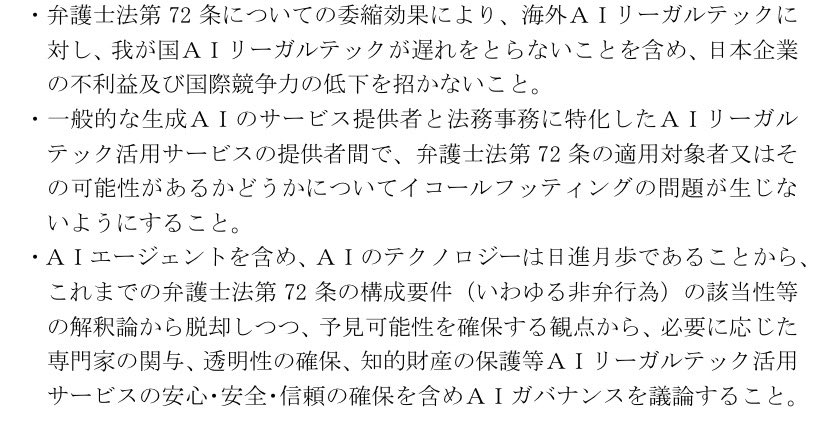 ・弁護士法第 72 条についての委縮効果により、海外ＡＩリーガルテックに対し、我が国ＡＩリーガルテックが遅れをとらないことを含め、日本企業の不利益及び国際競争力の低下を招かないこと。

・一般的な生成ＡＩのサービス提供者と法務事務に特化したＡＩリーガルテック活用サービスの提供者間で、弁護士法第 72 条の適用対象者又はその可能性があるかどうかについてイコールフッティングの問題が生じないようにすること。

・ＡＩエージェントを含め、ＡＩのテクノロジーは日進月歩であることから、これまでの弁護士法第 72 条の構成要件（いわゆる非弁行為）の該当性等の解釈論から脱却しつつ、予見可能性を確保する観点から、必要に応じた専門家の関与、透明性の確保、知的財産の保護等ＡＩリーガルテック活用サービスの安心･安全･信頼の確保を含めＡＩガバナンスを議論すること。